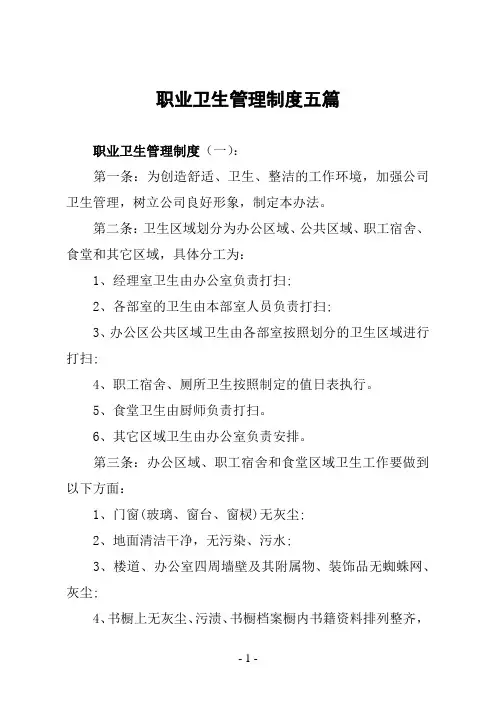 职业卫生管理制度五篇

职业卫生管理制度（一）:

第一条：为创造舒适、卫生、整洁的工作环境，加强公司卫生管理，树立公司良好形象，制定本办法。

第二条：卫生区域划分为办公区域、公共区域、职工宿舍、食堂和其它区域，具体分工为:

1、经理室卫生由办公室负责打扫;

2、各部室的卫生由本部室人员负责打扫;

3、办公区公共区域卫生由各部室按照划分的卫生区域进行打扫;

4、职工宿舍、厕所卫生按照制定的值日表执行。

5、食堂卫生由厨师负责打扫。

6、其它区域卫生由办公室负责安排。

第三条：办公区域、职工宿舍和食堂区域卫生工作要做到以下方面:

1、门窗(玻璃、窗台、窗棂)无灰尘;

2、地面清洁干净，无污染、污水;

3、楼道、办公室四周墙壁及其附属物、装饰品无蜘蛛网、灰尘;

4、书橱上无灰尘、污渍、书橱档案橱内书籍资料排列整齐，

- 1 -